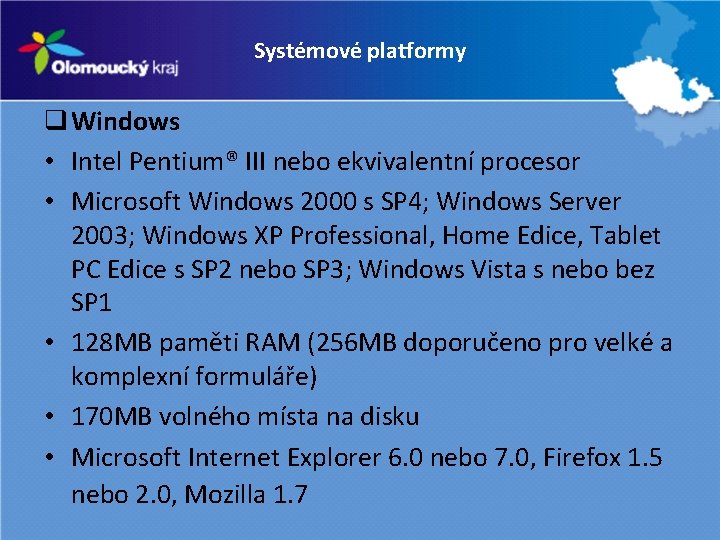 Olomoucký kraj

Systémové platformy

❑ Windows

• Intel Pentium® III nebo ekvivalentní procesor
• Microsoft Windows 2000 s SP4; Windows Server 2003; Windows XP Professional, Home Edice, Tablet PC Edice s SP2 nebo SP3; Windows Vista s nebo bez SP1
• 128MB paměti RAM (256MB doporučeno pro velké a komplexní formuláře)
• 170MB volného místa na disku
• Microsoft Internet Explorer 6.0 nebo 7.0, Firefox 1.5 nebo 2.0, Mozilla 1.7